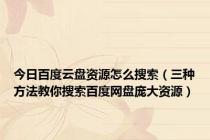 今日百度云盘资源怎么搜索（三种方法教你搜索百度网盘庞大资源）